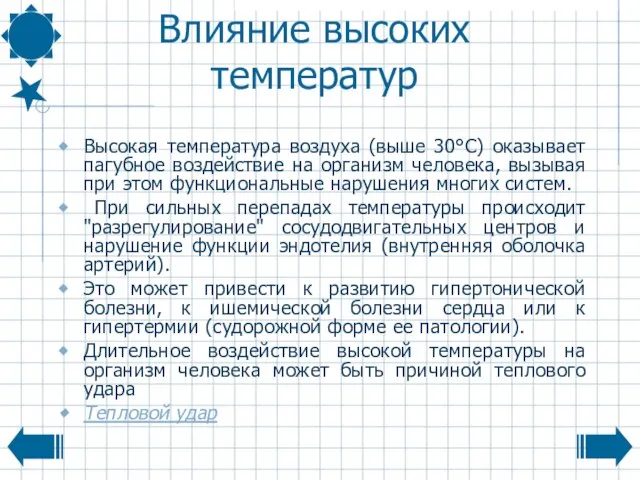 Влияние высоких температур

Высокая температура воздуха (выше 30°С) оказывает пагубное воздействие на организм человека, вызывая при этом функциональные нарушения многих систем.

При сильных перепадах температуры происходит "разрегулирование" сосудодвигательных центров и нарушение функции эндотелия (внутренняя оболочка артерий).

Это может привести к развитию гипертонической болезни, к ишемической болезни сердца или к гипертермии (судорожной форме ее патологии).

Длительное воздействие высокой температуры на организм человека может быть причиной теплового удара

Тепловой удар